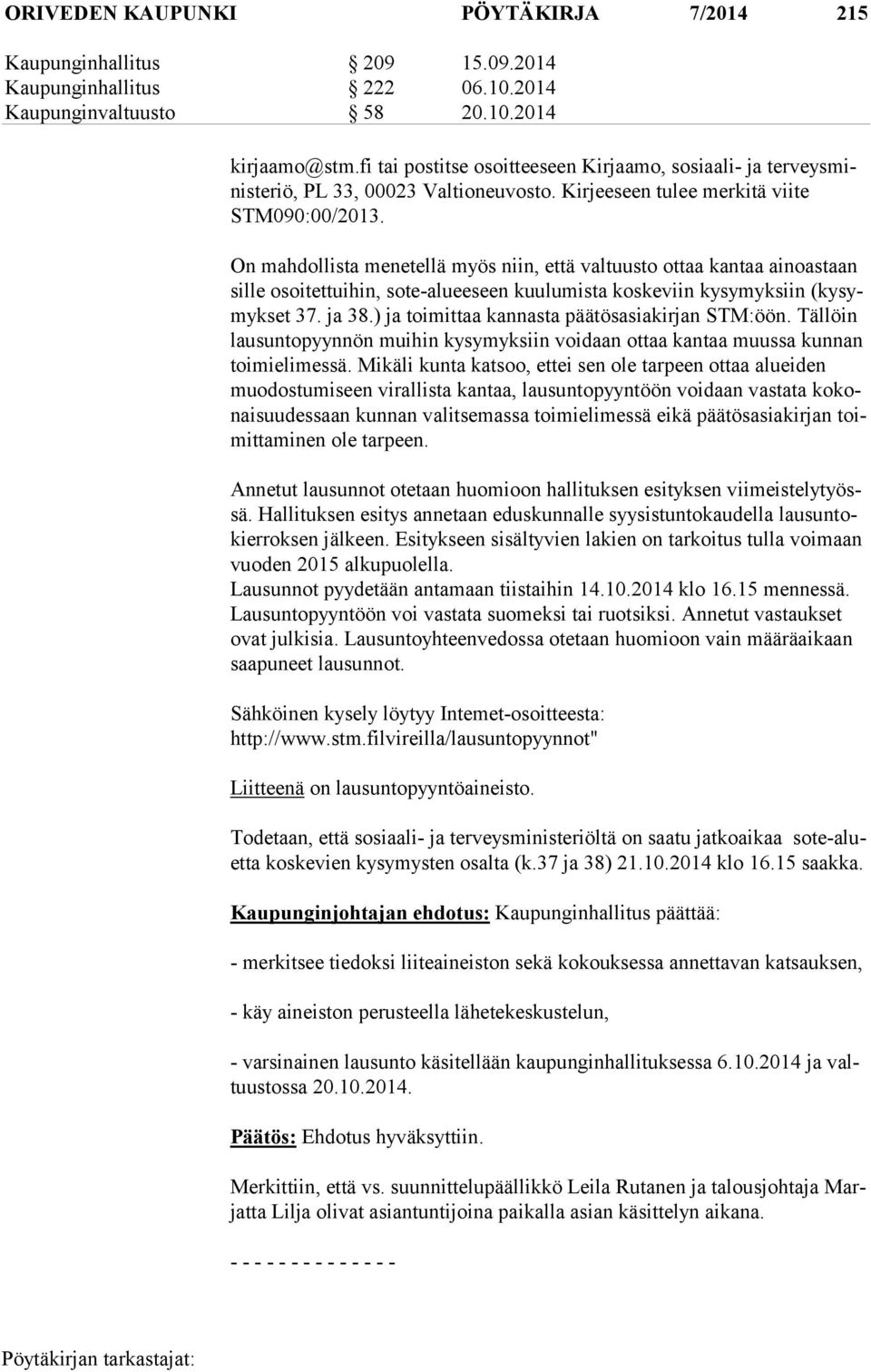 ORIVEDEN KAUPUNKI PÖYTÄKIRJA 7/2014 215

Kaupunginhallitus § 209 15.09.2014
Kaupunginhallitus § 222 06.10.2014
Kaupunginvaltuusto § 58 20.10.2014

kirjaamo@stm.fi tai postitse osoitteeseen Kirjaamo, sosiaali- ja terveysministeriö, PL 33, 00023 Valtioneuvosto. Kirjeeseen tulee merkitä viite STM090:00/2013.

On mahdollista menetellä myös niin, että valtuusto ottaa kantaa ainoastaan sille osoitettuihin, sote-alueeseen kuulumista koskeviin kysymyksiin (kysymykset 37. ja 38.) ja toimittaa kannasta päätösasiakirjan STM:öön. Tällöin lausuntopyynnön muihin kysymyksiin voidaan ottaa kantaa muussa kunnan toimielimessä. Mikäli kunta katsoo, ettei sen ole tarpeen ottaa alueiden muodostumiseen virallista kantaa, lausuntopyyntöön voidaan vastata kokonaisuudessaan kunnan valitsemassa toimielimessä eikä päätösasiakirjan toimittaminen ole tarpeen.

Annetut lausunnot otetaan huomioon hallituksen esityksen viimeistelytyössä. Hallituksen esitys annetaan eduskunnalle syysistuntokaudella lausuntokierroksen jälkeen. Esitykseen sisältyvien lakien on tarkoitus tulla voimaan vuoden 2015 alkupuolella.
Lausunnot pyydetään antamaan tiistaihin 14.10.2014 klo 16.15 mennessä. Lausuntopyyntöön voi vastata suomeksi tai ruotsiksi. Annetut vastaukset ovat julkisia. Lausuntoyhteenvedossa otetaan huomioon vain määräaikaan saapuneet lausunnot.

Sähköinen kysely löytyy Intemet-osoitteesta: http://www.stm.filvireilla/lausuntopyynnot"

Liitteenä on lausuntopyyntöaineisto.

Todetaan, että sosiaali- ja terveysministeriöltä on saatu jatkoaikaa sote-aluetta koskevien kysymysten osalta (k.37 ja 38) 21.10.2014 klo 16.15 saakka.

Kaupunginjohtajan ehdotus: Kaupunginhallitus päättää:

- merkitsee tiedoksi liiteaineiston sekä kokouksessa annettavan katsauksen,

- käy aineiston perusteella lähetekeskustelun,

- varsinainen lausunto käsitellään kaupunginhallituksessa 6.10.2014 ja valtuustossa 20.10.2014.

Päätös: Ehdotus hyväksyttiin.

Merkittiin, että vs. suunnittelupäällikkö Leila Rutanen ja talousjohtaja Marjatta Lilja olivat asiantuntijoina paikalla asian käsittelyn aikana.

- - - - - - - - - - - - - -

Pöytäkirjan tarkastajat: